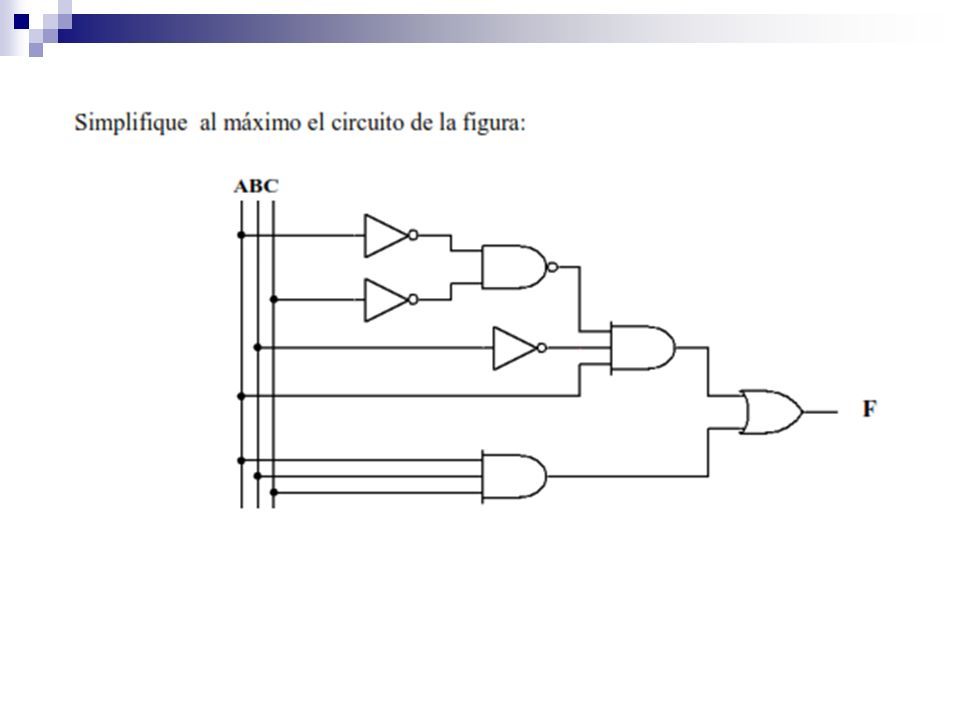 Simplifique al máximo el circuito de la figura:

ABC

F